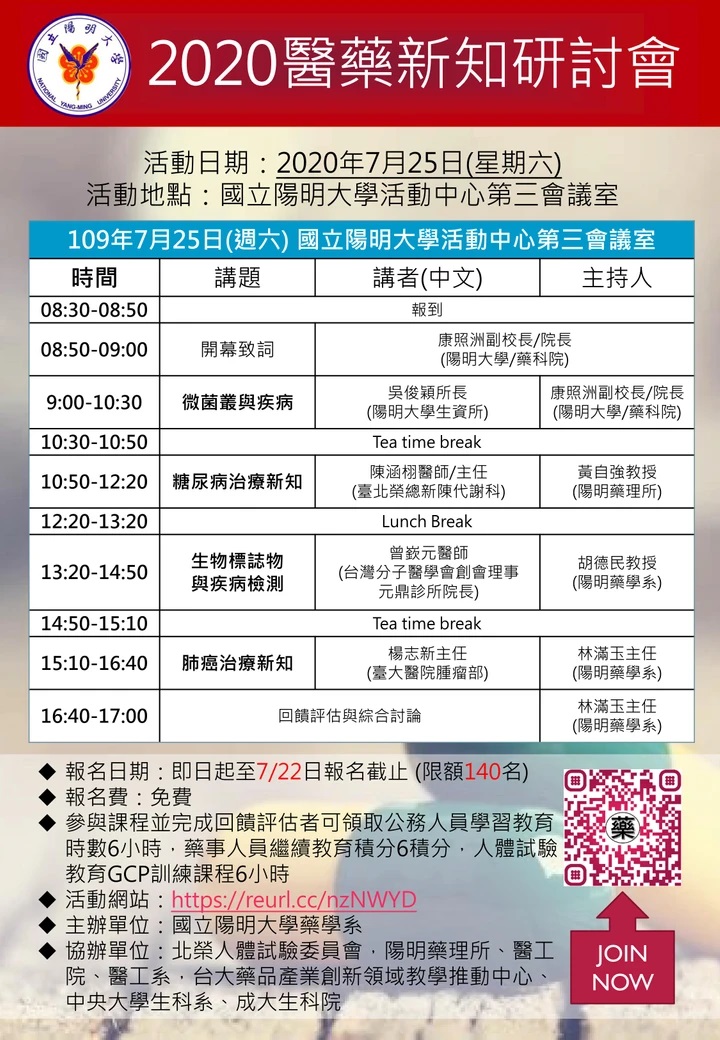 國立陽明大學 NATIONAL YANG-MING UNIVERSITY

2020醫藥新知研討會

活動日期：2020年7月25日(星期六)
活動地點：國立陽明大學活動中心第三會議室

109年7月25日(週六) 國立陽明大學活動中心第三會議室

| 時間 | 講題 | 講者(中文) | 主持人 |
|---|---|---|---|
| 08:30-08:50 | 報到 | | |
| 08:50-09:00 | 開幕致詞 | 康照洲副校長/院長 (陽明大學/藥科院) | |
| 9:00-10:30 | 微菌叢與疾病 | 吳俊穎所長 (陽明大學生資所) | 康照洲副校長/院長 (陽明大學/藥科院) |
| 10:30-10:50 | Tea time break | | |
| 10:50-12:20 | 糖尿病治療新知 | 陳涵栩醫師/主任 (臺北榮總新陳代謝科) | 黃自強教授 (陽明藥理所) |
| 12:20-13:20 | Lunch Break | | |
| 13:20-14:50 | 生物標誌物與疾病檢測 | 曾嶔元醫師 (台灣分子醫學會創會理事 元鼎診所院長) | 胡德民教授 (陽明藥學系) |
| 14:50-15:10 | Tea time break | | |
| 15:10-16:40 | 肺癌治療新知 | 楊志新主任 (臺大醫院腫瘤部) | 林滿玉主任 (陽明藥學系) |
| 16:40-17:00 | 回饋評估與綜合討論 | | 林滿玉主任 (陽明藥學系) |

◆ 報名日期：即日起至7/22日報名截止 (限額140名)
◆ 報名費：免費
◆ 參與課程並完成回饋評估者可領取公務人員學習教育時數6小時，藥事人員繼續教育積分6積分，人體試驗教育GCP訓練課程6小時
◆ 活動網站：https://reurl.cc/nzNWYD
◆ 主辦單位：國立陽明大學藥學系
◆ 協辦單位：北榮人體試驗委員會，陽明藥理所、醫工院、醫工系，台大藥品產業創新領域教學推動中心、中央大學生科系、成大生科院

藥

JOIN NOW